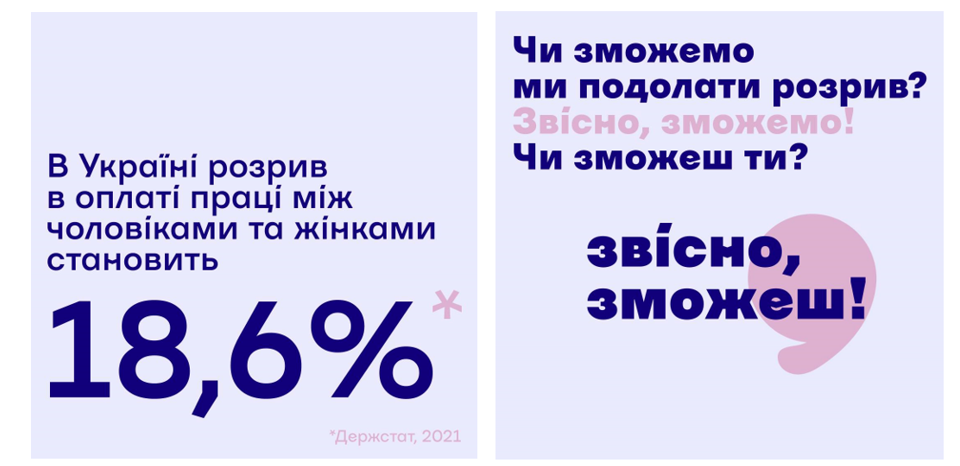 В Україні розрив в оплаті праці між чоловіками та жінками становить

18,6%*

*Держстат, 2021

Чи зможемо ми подолати розрив?
Звісно, зможемо!
Чи зможеш ти?

звісно, зможеш!